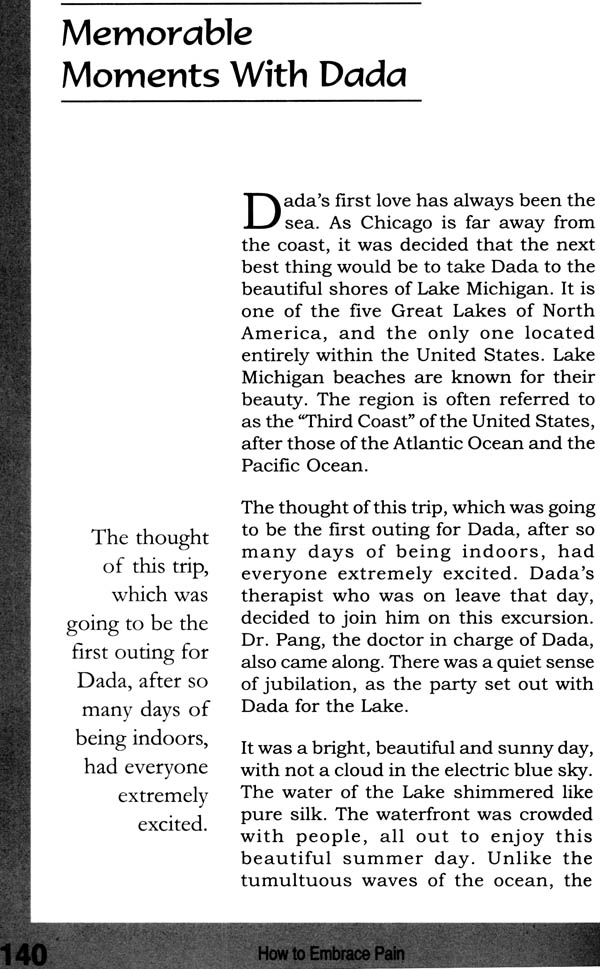 Memorable Moments With Dada

Dada's first love has always been the sea. As Chicago is far away from the coast, it was decided that the next best thing would be to take Dada to the beautiful shores of Lake Michigan. It is one of the five Great Lakes of North America, and the only one located entirely within the United States. Lake Michigan beaches are known for their beauty. The region is often referred to as the "Third Coast" of the United States, after those of the Atlantic Ocean and the Pacific Ocean.

The thought of this trip, which was going to be the first outing for Dada, after so many days of being indoors, had everyone extremely excited. Dada's therapist who was on leave that day, decided to join him on this excursion. Dr. Pang, the doctor in charge of Dada, also came along. There was a quiet sense of jubilation, as the party set out with Dada for the Lake.

It was a bright, beautiful and sunny day, with not a cloud in the electric blue sky. The water of the Lake shimmered like pure silk. The waterfront was crowded with people, all out to enjoy this beautiful summer day. Unlike the tumultuous waves of the ocean, the

The thought of this trip, which was going to be the first outing for Dada, after so many days of being indoors, had everyone extremely excited.

140 How to Embrace Pain